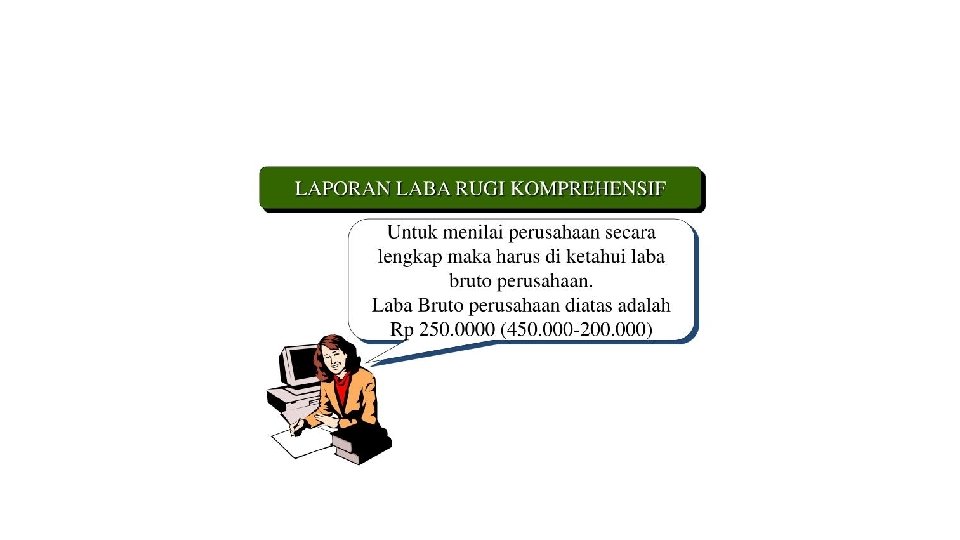 LAPORAN LABA RUGI KOMPREHENSIF

Untuk menilai perusahaan secara lengkap maka harus di ketahui laba bruto perusahaan.
Laba Bruto perusahaan diatas adalah Rp 250.0000 (450.000-200.000)